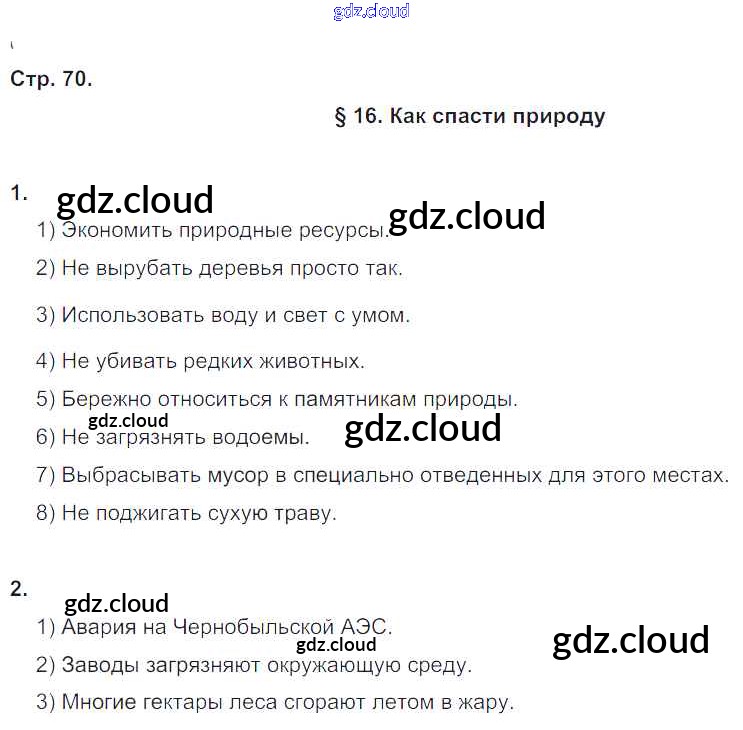 gdz.cloud

Стр. 70.

§ 16. Как спасти природу

1.

gdz.cloud

gdz.cloud

1) Экономить природные ресурсы.

2) Не вырубать деревья просто так.

3) Использовать воду и свет с умом.

4) Не убивать редких животных.

5) Бережно относиться к памятникам природы.

gdz.cloud

gdz.cloud

6) Не загрязнять водоемы.

7) Выбрасывать мусор в специально отведенных для этого местах.

8) Не поджигать сухую траву.

2.

gdz.cloud

1) Авария на Чернобыльской АЭС.

gdz.cloud

gdz.cloud

2) Заводы загрязняют окружающую среду.

3) Многие гектары леса сгорают летом в жару.